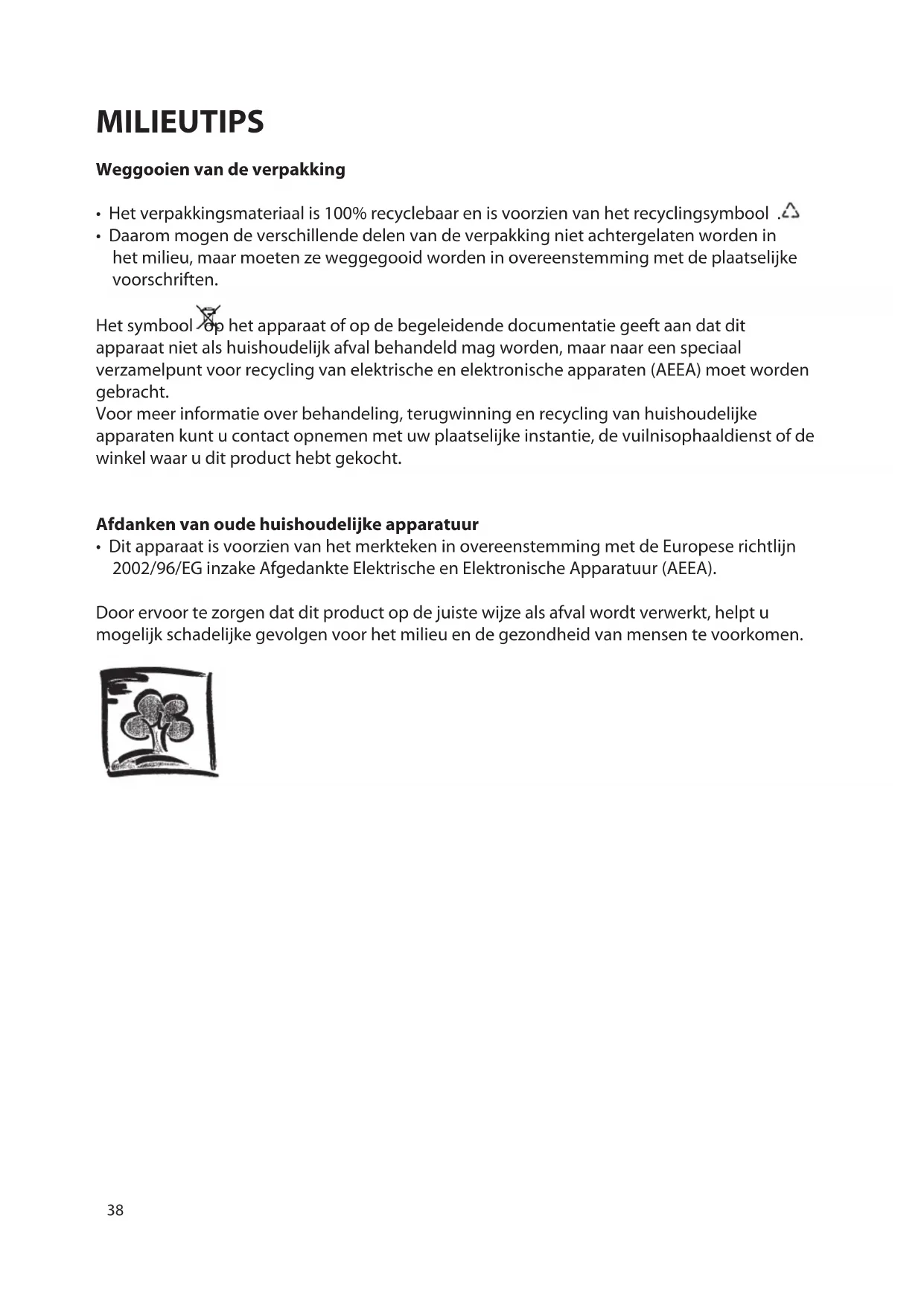 MILIEUTIPS

Weggooien van de verpakking

• Het verpakkingsmateriaal is 100% recyclebaar en is voorzien van het recyclingsymbool .
• Daarom mogen de verschillende delen van de verpakking niet achtergelaten worden in het milieu, maar moeten ze weggegooid worden in overeenstemming met de plaatselijke voorschriften.

Het symbool op het apparaat of op de begeleidende documentatie geeft aan dat dit apparaat niet als huishoudelijk afval behandeld mag worden, maar naar een speciaal verzamelpunt voor recycling van elektrische en elektronische apparaten (AEEA) moet worden gebracht.
Voor meer informatie over behandeling, terugwinning en recycling van huishoudelijke apparaten kunt u contact opnemen met uw plaatselijke instantie, de vuilnisophaaldienst of de winkel waar u dit product hebt gekocht.

Afdanken van oude huishoudelijke apparatuur
• Dit apparaat is voorzien van het merkteken in overeenstemming met de Europese richtlijn 2002/96/EG inzake Afgedankte Elektrische en Elektronische Apparatuur (AEEA).

Door ervoor te zorgen dat dit product op de juiste wijze als afval wordt verwerkt, helpt u mogelijk schadelijke gevolgen voor het milieu en de gezondheid van mensen te voorkomen.

38